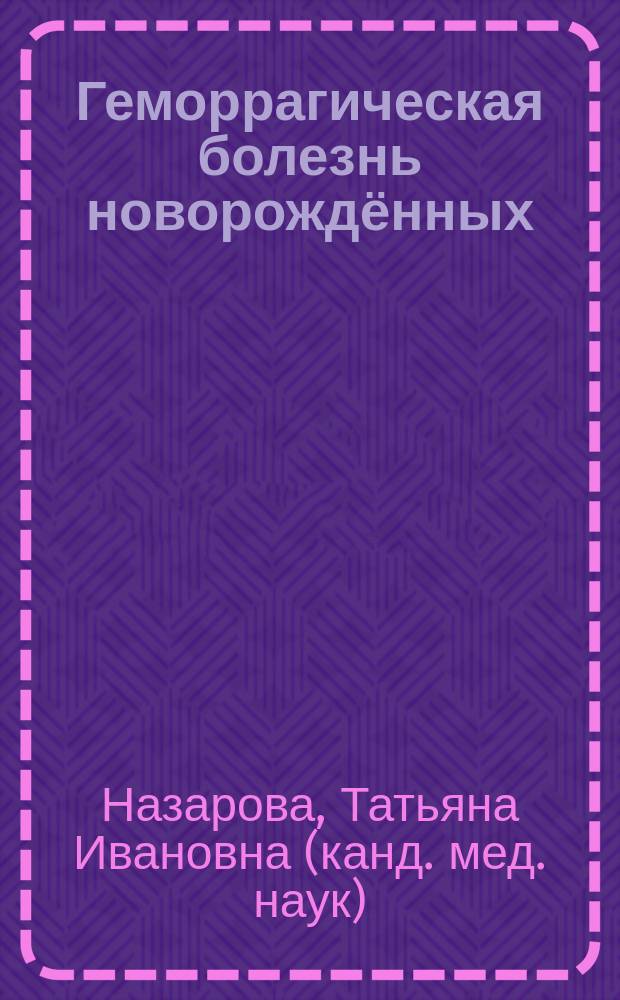 Геморрагическая болезнь новорождённых

Назарова, Татьяна Ивановна (канд. мед. наук)